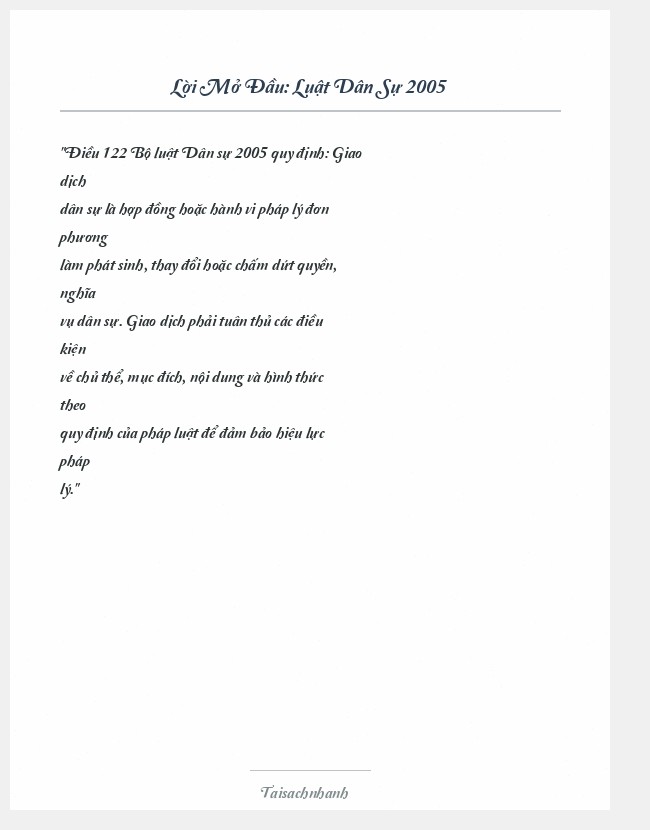 Lời Mở Đầu: Luật Dân Sự 2005

"Điều 122 Bộ luật Dân sự 2005 quy định: Giao dịch dân sự là hợp đồng hoặc hành vi pháp lý đơn phương làm phát sinh, thay đổi hoặc chấm dứt quyền, nghĩa vụ dân sự. Giao dịch phải tuân thủ các điều kiện về chủ thể, mục đích, nội dung và hình thức theo quy định của pháp luật để đảm bảo hiệu lực pháp lý."

Taisachnhanh